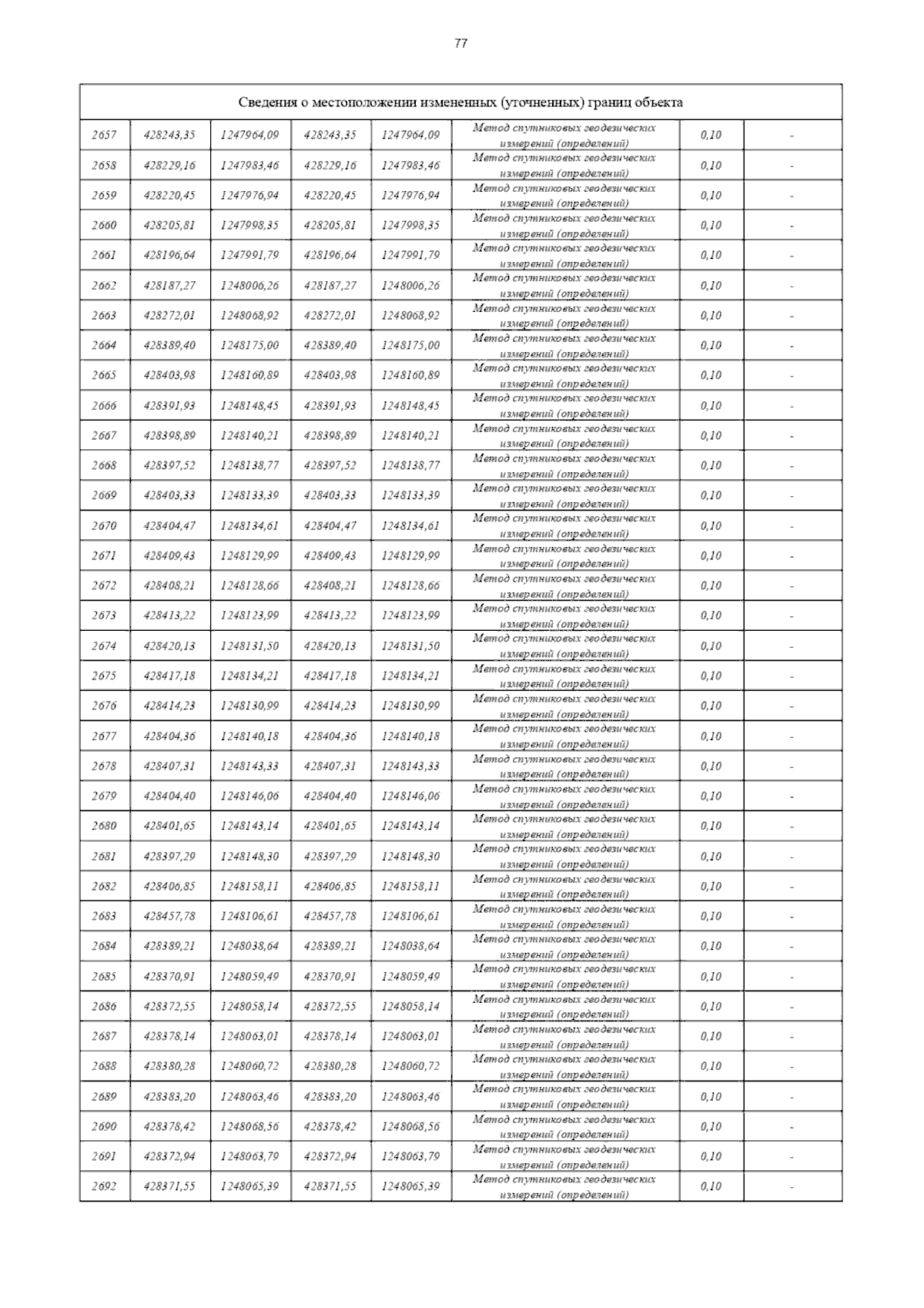 77

| Сведения о местоположении измененных (уточненных) границ объекта | | | | | | | |
|---|---|---|---|---|---|---|---|
| 2657 | 428243,35 | 1247964,09 | 428243,35 | 1247964,09 | Метод спутниковых геодезических измерений (определений) | 0,10 | - |
| 2658 | 428229,16 | 1247983,46 | 428229,16 | 1247983,46 | Метод спутниковых геодезических измерений (определений) | 0,10 | - |
| 2659 | 428220,45 | 1247976,94 | 428220,45 | 1247976,94 | Метод спутниковых геодезических измерений (определений) | 0,10 | - |
| 2660 | 428205,81 | 1247998,35 | 428205,81 | 1247998,35 | Метод спутниковых геодезических измерений (определений) | 0,10 | - |
| 2661 | 428196,64 | 1247991,79 | 428196,64 | 1247991,79 | Метод спутниковых геодезических измерений (определений) | 0,10 | - |
| 2662 | 428187,27 | 1248006,26 | 428187,27 | 1248006,26 | Метод спутниковых геодезических измерений (определений) | 0,10 | - |
| 2663 | 428272,01 | 1248068,92 | 428272,01 | 1248068,92 | Метод спутниковых геодезических измерений (определений) | 0,10 | - |
| 2664 | 428389,40 | 1248175,00 | 428389,40 | 1248175,00 | Метод спутниковых геодезических измерений (определений) | 0,10 | - |
| 2665 | 428403,98 | 1248160,89 | 428403,98 | 1248160,89 | Метод спутниковых геодезических измерений (определений) | 0,10 | - |
| 2666 | 428391,93 | 1248148,45 | 428391,93 | 1248148,45 | Метод спутниковых геодезических измерений (определений) | 0,10 | - |
| 2667 | 428398,89 | 1248140,21 | 428398,89 | 1248140,21 | Метод спутниковых геодезических измерений (определений) | 0,10 | - |
| 2668 | 428397,52 | 1248138,77 | 428397,52 | 1248138,77 | Метод спутниковых геодезических измерений (определений) | 0,10 | - |
| 2669 | 428403,33 | 1248133,39 | 428403,33 | 1248133,39 | Метод спутниковых геодезических измерений (определений) | 0,10 | - |
| 2670 | 428404,47 | 1248134,61 | 428404,47 | 1248134,61 | Метод спутниковых геодезических измерений (определений) | 0,10 | - |
| 2671 | 428409,43 | 1248129,99 | 428409,43 | 1248129,99 | Метод спутниковых геодезических измерений (определений) | 0,10 | - |
| 2672 | 428408,21 | 1248128,66 | 428408,21 | 1248128,66 | Метод спутниковых геодезических измерений (определений) | 0,10 | - |
| 2673 | 428413,22 | 1248123,99 | 428413,22 | 1248123,99 | Метод спутниковых геодезических измерений (определений) | 0,10 | - |
| 2674 | 428420,13 | 1248131,50 | 428420,13 | 1248131,50 | Метод спутниковых геодезических измерений (определений) | 0,10 | - |
| 2675 | 428417,18 | 1248134,21 | 428417,18 | 1248134,21 | Метод спутниковых геодезических измерений (определений) | 0,10 | - |
| 2676 | 428414,23 | 1248130,99 | 428414,23 | 1248130,99 | Метод спутниковых геодезических измерений (определений) | 0,10 | - |
| 2677 | 428404,36 | 1248140,18 | 428404,36 | 1248140,18 | Метод спутниковых геодезических измерений (определений) | 0,10 | - |
| 2678 | 428407,31 | 1248143,33 | 428407,31 | 1248143,33 | Метод спутниковых геодезических измерений (определений) | 0,10 | - |
| 2679 | 428404,40 | 1248146,06 | 428404,40 | 1248146,06 | Метод спутниковых геодезических измерений (определений) | 0,10 | - |
| 2680 | 428401,65 | 1248143,14 | 428401,65 | 1248143,14 | Метод спутниковых геодезических измерений (определений) | 0,10 | - |
| 2681 | 428397,29 | 1248148,30 | 428397,29 | 1248148,30 | Метод спутниковых геодезических измерений (определений) | 0,10 | - |
| 2682 | 428406,85 | 1248158,11 | 428406,85 | 1248158,11 | Метод спутниковых геодезических измерений (определений) | 0,10 | - |
| 2683 | 428457,78 | 1248106,61 | 428457,78 | 1248106,61 | Метод спутниковых геодезических измерений (определений) | 0,10 | - |
| 2684 | 428389,21 | 1248038,64 | 428389,21 | 1248038,64 | Метод спутниковых геодезических измерений (определений) | 0,10 | - |
| 2685 | 428370,91 | 1248059,49 | 428370,91 | 1248059,49 | Метод спутниковых геодезических измерений (определений) | 0,10 | - |
| 2686 | 428372,55 | 1248058,14 | 428372,55 | 1248058,14 | Метод спутниковых геодезических измерений (определений) | 0,10 | - |
| 2687 | 428378,14 | 1248063,01 | 428378,14 | 1248063,01 | Метод спутниковых геодезических измерений (определений) | 0,10 | - |
| 2688 | 428380,28 | 1248060,72 | 428380,28 | 1248060,72 | Метод спутниковых геодезических измерений (определений) | 0,10 | - |
| 2689 | 428383,20 | 1248063,46 | 428383,20 | 1248063,46 | Метод спутниковых геодезических измерений (определений) | 0,10 | - |
| 2690 | 428378,42 | 1248068,56 | 428378,42 | 1248068,56 | Метод спутниковых геодезических измерений (определений) | 0,10 | - |
| 2691 | 428372,94 | 1248063,79 | 428372,94 | 1248063,79 | Метод спутниковых геодезических измерений (определений) | 0,10 | - |
| 2692 | 428371,55 | 1248065,39 | 428371,55 | 1248065,39 | Метод спутниковых геодезических измерений (определений) | 0,10 | - |